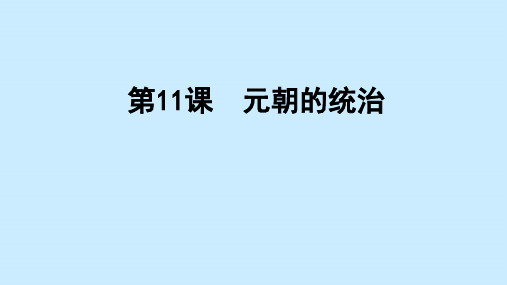 第11课　元朝的统治